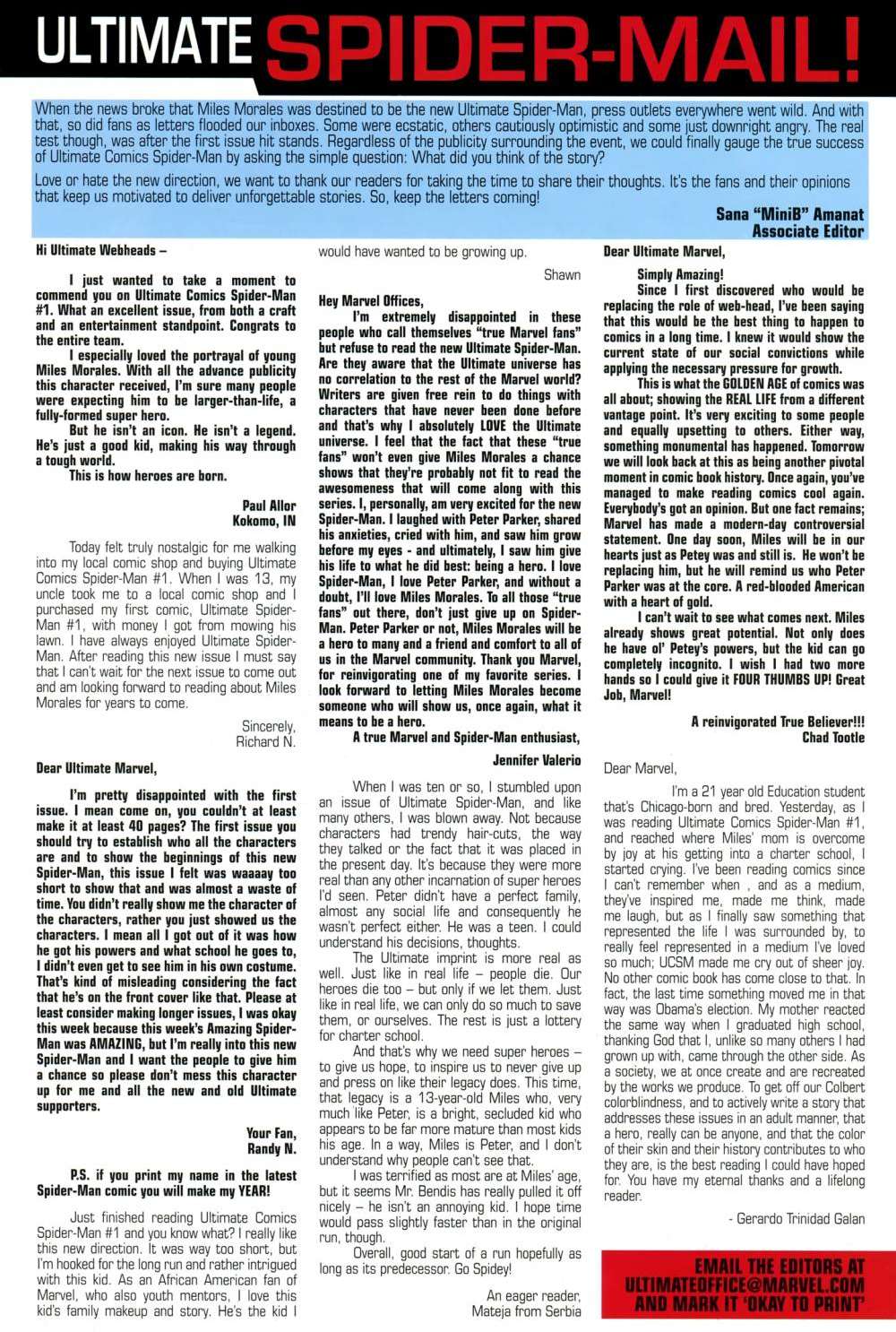 ULTIMATE SPIDER-MAIL!

When the news broke that Miles Morales was destined to be the new Ultimate Spider-Man, press outlets everywhere went wild. And with that, so did fans as letters flooded our inboxes. Some were ecstatic, others cautiously optimistic and some just downright angry. The real test though, was after the first issue hit stands. Regardless of the publicity surrounding the event, we could finally gauge the true success of Ultimate Comics Spider-Man by asking the simple question: What did you think of the story?

Love or hate the new direction, we want to thank our readers for taking the time to share their thoughts. It's the fans and their opinions that keep us motivated to deliver unforgettable stories. So, keep the letters coming!

Sana "MiniB" Amanat
Associate Editor

Hi Ultimate Webheads –

I just wanted to take a moment to commend you on Ultimate Comics Spider-Man #1. What an excellent issue, from both a craft and an entertainment standpoint. Congrats to the entire team.

I especially loved the portrayal of young Miles Morales. With all the advance publicity this character received, I'm sure many people were expecting him to be larger-than-life, a fully-formed super hero.

But he isn't an icon. He isn't a legend. He's just a good kid, making his way through a tough world.

This is how heroes are born.

Paul Allor
Kokomo, IN

Today felt truly nostalgic for me walking into my local comic shop and buying Ultimate Comics Spider-Man #1. When I was 13, my uncle took me to a local comic shop and I purchased my first comic, Ultimate Spider-Man #1, with money I got from mowing his lawn. I have always enjoyed Ultimate Spider-Man. After reading this new issue I must say that I can't wait for the next issue to come out and am looking forward to reading about Miles Morales for years to come.

Sincerely,
Richard N.

Dear Ultimate Marvel,

I'm pretty disappointed with the first issue. I mean come on, you couldn't at least make it at least 40 pages? The first issue you should try to establish who all the characters are and to show the beginnings of this new Spider-Man, this issue I felt was waaaay too short to show that and was almost a waste of time. You didn't really show me the character of the characters, rather you just showed us the characters. I mean all I got out of it was how he got his powers and what school he goes to, I didn't even get to see him in his own costume. That's kind of misleading considering the fact that he's on the front cover like that. Please at least consider making longer issues, I was okay this week because this week's Amazing Spider-Man was AMAZING, but I'm really into this new Spider-Man and I want the people to give him a chance so please don't mess this character up for me and all the new and old Ultimate supporters.

Your Fan,
Randy N.

P.S. if you print my name in the latest Spider-Man comic you will make my YEAR!

Just finished reading Ultimate Comics Spider-Man #1 and you know what? I really like this new direction. It was way too short, but I'm hooked for the long run and rather intrigued with this kid. As an African American fan of Marvel, who also youth mentors, I love this kid's family makeup and story. He's the kid I would have wanted to be growing up.

Shawn

Hey Marvel Offices,

I'm extremely disappointed in these people who call themselves "true Marvel fans" but refuse to read the new Ultimate Spider-Man. Are they aware that the Ultimate universe has no correlation to the rest of the Marvel world? Writers are given free rein to do things with characters that have never been done before and that's why I absolutely LOVE the Ultimate universe. I feel that the fact that these "true fans" won't even give Miles Morales a chance shows that they're probably not fit to read the awesomeness that will come along with this series. I, personally, am very excited for the new Spider-Man. I laughed with Peter Parker, shared his anxieties, cried with him, and saw him grow before my eyes - and ultimately, I saw him give his life to what he did best: being a hero. I love Spider-Man, I love Peter Parker, and without a doubt, I'll love Miles Morales. To all those "true fans" out there, don't just give up on Spider-Man. Peter Parker or not, Miles Morales will be a hero to many and a friend and comfort to all of us in the Marvel community. Thank you Marvel, for reinvigorating one of my favorite series. I look forward to letting Miles Morales become someone who will show us, once again, what it means to be a hero.

A true Marvel and Spider-Man enthusiast,

Jennifer Valerio

When I was ten or so, I stumbled upon an issue of Ultimate Spider-Man, and like many others, I was blown away. Not because characters had trendy hair-cuts, the way they talked or the fact that it was placed in the present day. It's because they were more real than any other incarnation of super heroes I'd seen. Peter didn't have a perfect family, almost any social life and consequently he wasn't perfect either. He was a teen. I could understand his decisions, thoughts.

The Ultimate imprint is more real as well. Just like in real life – people die. Our heroes die too – but only if we let them. Just like in real life, we can only do so much to save them, or ourselves. The rest is just a lottery for charter school.

And that's why we need super heroes – to give us hope, to inspire us to never give up and press on like their legacy does. This time, that legacy is a 13-year-old Miles who, very much like Peter, is a bright, secluded kid who appears to be far more mature than most kids his age. In a way, Miles is Peter, and I don't understand why people can't see that.

I was terrified as most are at Miles' age, but it seems Mr. Bendis has really pulled it off nicely – he isn't an annoying kid. I hope time would pass slightly faster than in the original run, though.

Overall, good start of a run hopefully as long as its predecessor. Go Spidey!

An eager reader,
Mateja from Serbia

Dear Ultimate Marvel,

Simply Amazing!

Since I first discovered who would be replacing the role of web-head, I've been saying that this would be the best thing to happen to comics in a long time. I knew it would show the current state of our social convictions while applying the necessary pressure for growth.

This is what the GOLDEN AGE of comics was all about; showing the REAL LIFE from a different vantage point. It's very exciting to some people and equally upsetting to others. Either way, something monumental has happened. Tomorrow we will look back at this as being another pivotal moment in comic book history. Once again, you've managed to make reading comics cool again. Everybody's got an opinion. But one fact remains; Marvel has made a modern-day controversial statement. One day soon, Miles will be in our hearts just as Petey was and still is. He won't be replacing him, but he will remind us who Peter Parker was at the core. A red-blooded American with a heart of gold.

I can't wait to see what comes next. Miles already shows great potential. Not only does he have ol' Petey's powers, but the kid can go completely incognito. I wish I had two more hands so I could give it FOUR THUMBS UP! Great Job, Marvel!

A reinvigorated True Believer!!!
Chad Tootle

Dear Marvel,

I'm a 21 year old Education student that's Chicago-born and bred. Yesterday, as I was reading Ultimate Comics Spider-Man #1, and reached where Miles' mom is overcome by joy at his getting into a charter school, I started crying. I've been reading comics since I can't remember when , and as a medium, they've inspired me, made me think, made me laugh, but as I finally saw something that represented the life I was surrounded by, to really feel represented in a medium I've loved so much; UCSM made me cry out of sheer joy. No other comic book has come close to that. In fact, the last time something moved me in that way was Obama's election. My mother reacted the same way when I graduated high school, thanking God that I, unlike so many others I had grown up with, came through the other side. As a society, we at once create and are recreated by the works we produce. To get off our Colbert colorblindness, and to actively write a story that addresses these issues in an adult manner, that a hero, really can be anyone, and that the color of their skin and their history contributes to who they are, is the best reading I could have hoped for. You have my eternal thanks and a lifelong reader.

- Gerardo Trinidad Galan

EMAIL THE EDITORS AT
ULTIMATEOFFICE@MARVEL.COM
AND MARK IT 'OKAY TO PRINT'